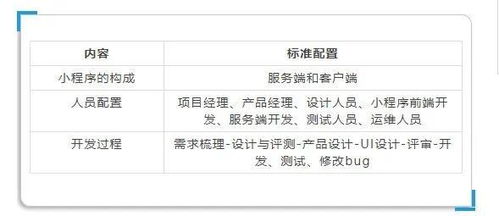 | 内容 | 标准配置 |
|---|---|
| 小程序的构成 | 服务端和客户端 |
| 人员配置 | 项目经理、产品经理、设计人员、小程序前端开发、服务端开发、测试人员、运维人员 |
| 开发过程 | 需求梳理-设计与评测-产品设计-UI设计-评审-开发、测试、修改bug |